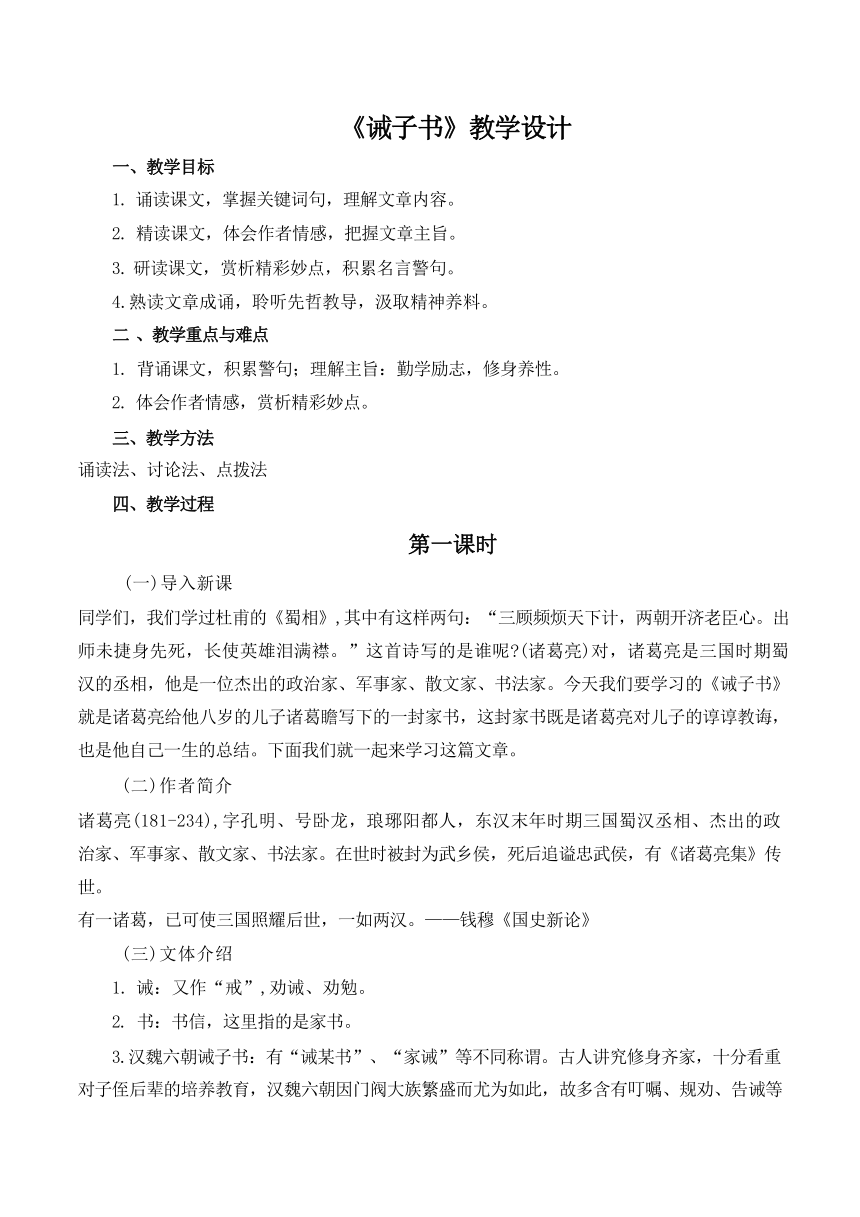 《诫子书》教学设计

一、教学目标

1. 诵读课文，掌握关键词句，理解文章内容。

2. 精读课文，体会作者情感，把握文章主旨。

3. 研读课文，赏析精彩妙点，积累名言警句。

4.熟读文章成诵，聆听先哲教导，汲取精神养料。

二 、教学重点与难点

1. 背诵课文，积累警句；理解主旨：勤学励志，修身养性。

2. 体会作者情感，赏析精彩妙点。

三、教学方法

诵读法、讨论法、点拨法

四、教学过程

第一课时

(一)导入新课

同学们，我们学过杜甫的《蜀相》,其中有这样两句：“三顾频烦天下计，两朝开济老臣心。出师未捷身先死，长使英雄泪满襟。”这首诗写的是谁呢?(诸葛亮)对，诸葛亮是三国时期蜀汉的丞相，他是一位杰出的政治家、军事家、散文家、书法家。今天我们要学习的《诫子书》就是诸葛亮给他八岁的儿子诸葛瞻写下的一封家书，这封家书既是诸葛亮对儿子的谆谆教诲，也是他自己一生的总结。下面我们就一起来学习这篇文章。

(二)作者简介

诸葛亮(181-234),字孔明、号卧龙，琅琊阳都人，东汉末年时期三国蜀汉丞相、杰出的政治家、军事家、散文家、书法家。在世时被封为武乡侯，死后追谥忠武侯，有《诸葛亮集》传世。

有一诸葛，已可使三国照耀后世，一如两汉。——钱穆《国史新论》

(三)文体介绍

1. 诫：又作“戒”,劝诫、劝勉。

2. 书：书信，这里指的是家书。

3.汉魏六朝诫子书：有“诫某书”、“家诫”等不同称谓。古人讲究修身齐家，十分看重对子侄后辈的培养教育，汉魏六朝因门阀大族繁盛而尤为如此，故多含有叮嘱、规劝、告诫等